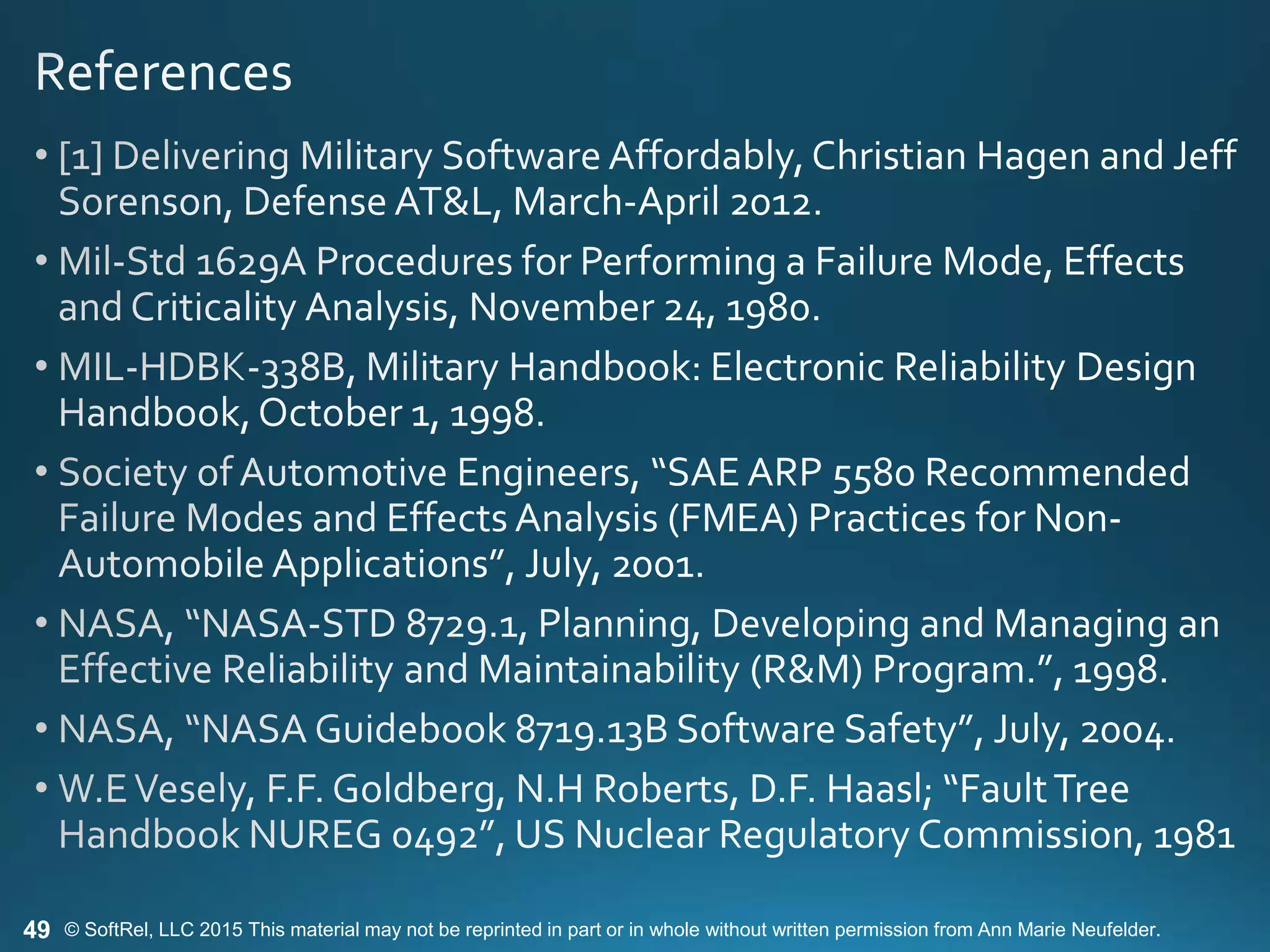 References

• [1] Delivering Military Software Affordably, Christian Hagen and Jeff Sorenson, Defense AT&L, March-April 2012.

• Mil-Std 1629A Procedures for Performing a Failure Mode, Effects and Criticality Analysis, November 24, 1980.

• MIL-HDBK-338B, Military Handbook: Electronic Reliability Design Handbook, October 1, 1998.

• Society of Automotive Engineers, “SAE ARP 5580 Recommended Failure Modes and Effects Analysis (FMEA) Practices for Non-Automobile Applications”, July, 2001.

• NASA, “NASA-STD 8729.1, Planning, Developing and Managing an Effective Reliability and Maintainability (R&M) Program.”, 1998.

• NASA, “NASA Guidebook 8719.13B Software Safety”, July, 2004.

• W.E Vesely, F.F. Goldberg, N.H Roberts, D.F. Haasl; “Fault Tree Handbook NUREG 0492”, US Nuclear Regulatory Commission, 1981

49 © SoftRel, LLC 2015 This material may not be reprinted in part or in whole without written permission from Ann Marie Neufelder.